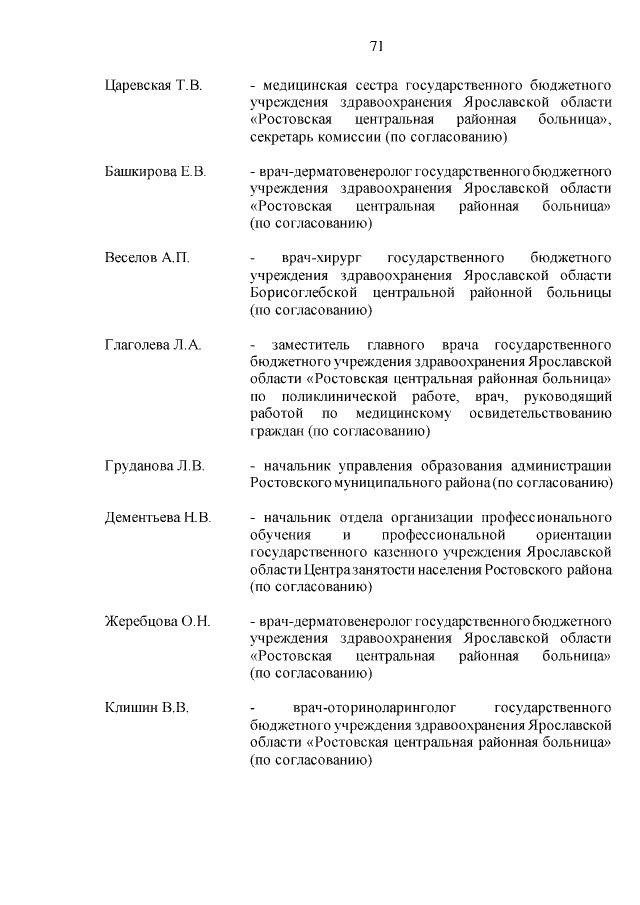 71

Царевская Т.В. - медицинская сестра государственного бюджетного учреждения здравоохранения Ярославской области «Ростовская центральная районная больница», секретарь комиссии (по согласованию)

Башкирова Е.В. - врач-дерматовенеролог государственного бюджетного учреждения здравоохранения Ярославской области «Ростовская центральная районная больница» (по согласованию)

Веселов А.П. - врач-хирург государственного бюджетного учреждения здравоохранения Ярославской области Борисоглебской центральной районной больницы (по согласованию)

Глаголева Л.А. - заместитель главного врача государственного бюджетного учреждения здравоохранения Ярославской области «Ростовская центральная районная больница» по поликлинической работе, врач, руководящий работой по медицинскому освидетельствованию граждан (по согласованию)

Груданова Л.В. - начальник управления образования администрации Ростовского муниципального района (по согласованию)

Дементьева Н.В. - начальник отдела организации профессионального обучения и профессиональной ориентации государственного казенного учреждения Ярославской области Центра занятости населения Ростовского района (по согласованию)

Жеребцова О.Н. - врач-дерматовенеролог государственного бюджетного учреждения здравоохранения Ярославской области «Ростовская центральная районная больница» (по согласованию)

Клишин В.В. - врач-оториноларинголог государственного бюджетного учреждения здравоохранения Ярославской области «Ростовская центральная районная больница» (по согласованию)